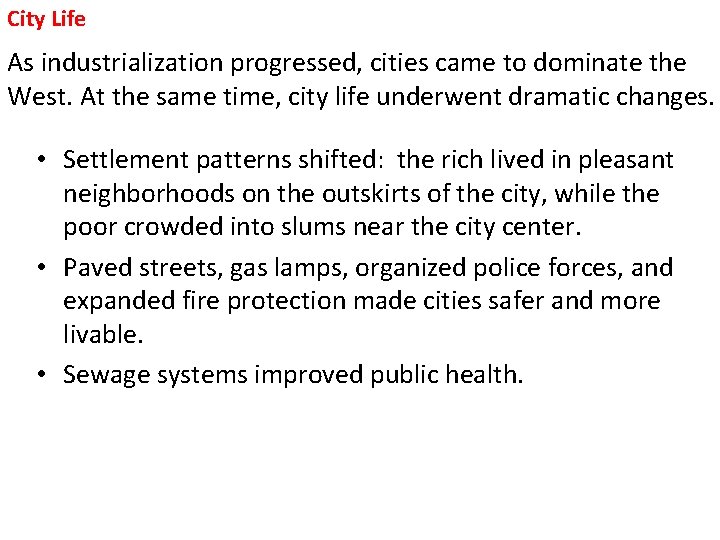 City Life

As industrialization progressed, cities came to dominate the West. At the same time, city life underwent dramatic changes.

• Settlement patterns shifted: the rich lived in pleasant neighborhoods on the outskirts of the city, while the poor crowded into slums near the city center.
• Paved streets, gas lamps, organized police forces, and expanded fire protection made cities safer and more livable.
• Sewage systems improved public health.